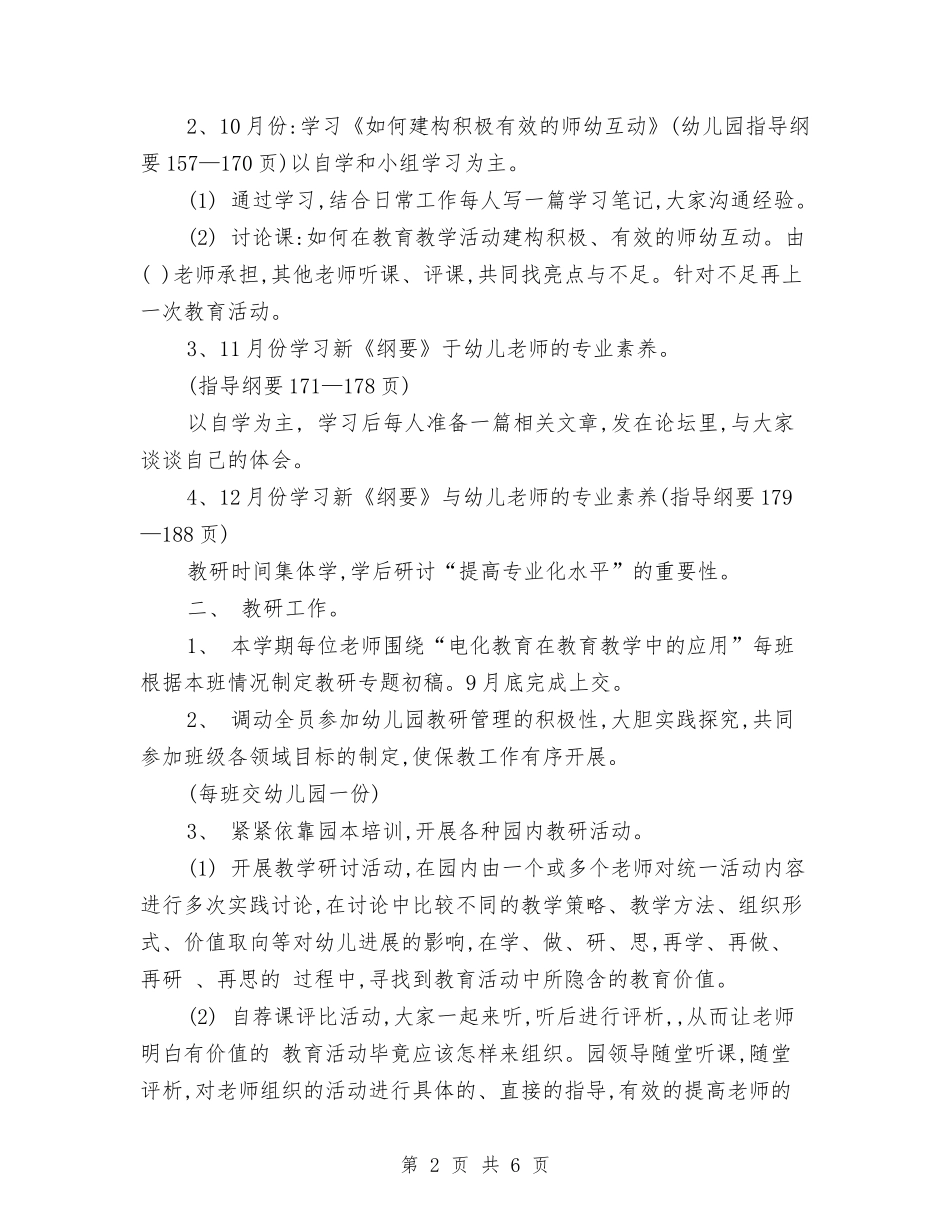 2、10月份:学习《如何建构积极有效的师幼互动》(幼儿园指导纲要157—170页)以自学和小组学习为主。

(1) 通过学习,结合日常工作每人写一篇学习笔记,大家沟通经验。

(2) 讨论课:如何在教育教学活动建构积极、有效的师幼互动。由( )老师承担,其他老师听课、评课,共同找亮点与不足。针对不足再上一次教育活动。

3、11月份学习新《纲要》于幼儿老师的专业素养。

(指导纲要171—178页)

以自学为主, 学习后每人准备一篇相关文章,发在论坛里,与大家谈谈自己的体会。

4、12月份学习新《纲要》与幼儿老师的专业素养(指导纲要179—188页)

教研时间集体学,学后研讨“提高专业化水平”的重要性。

二、 教研工作。

1、 本学期每位老师围绕“电化教育在教育教学中的应用”每班根据本班情况制定教研专题初稿。9月底完成上交。

2、 调动全员参加幼儿园教研管理的积极性,大胆实践探究,共同参加班级各领域目标的制定,使保教工作有序开展。

(每班交幼儿园一份)

3、 紧紧依靠园本培训,开展各种园内教研活动。

(1) 开展教学研讨活动,在园内由一个或多个老师对统一活动内容进行多次实践讨论,在讨论中比较不同的教学策略、教学方法、组织形式、价值取向等对幼儿进展的影响,在学、做、研、思,再学、再做、再研 、再思的 过程中,寻找到教育活动中所隐含的教育价值。

(2) 自荐课评比活动,大家一起来听,听后进行评析,,从而让老师明白有价值的 教育活动毕竟应该怎样来组织。园领导随堂听课,随堂评析,对老师组织的活动进行具体的、直接的指导,有效的提高老师的

第 2 页 共 6 页